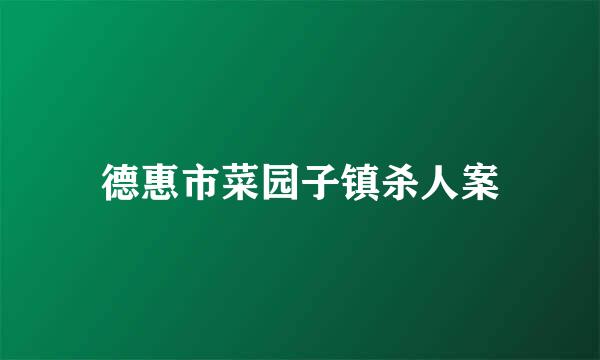 德惠市菜园子镇杀人案